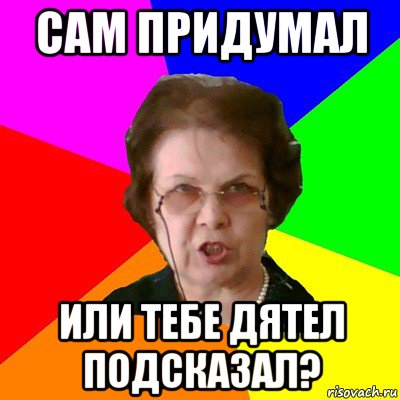 САМ ПРИДУМАЛ

ИЛИ ТЕБЕ ДЯТЕЛ ПОДСКАЗАЛ?

risovach.ru